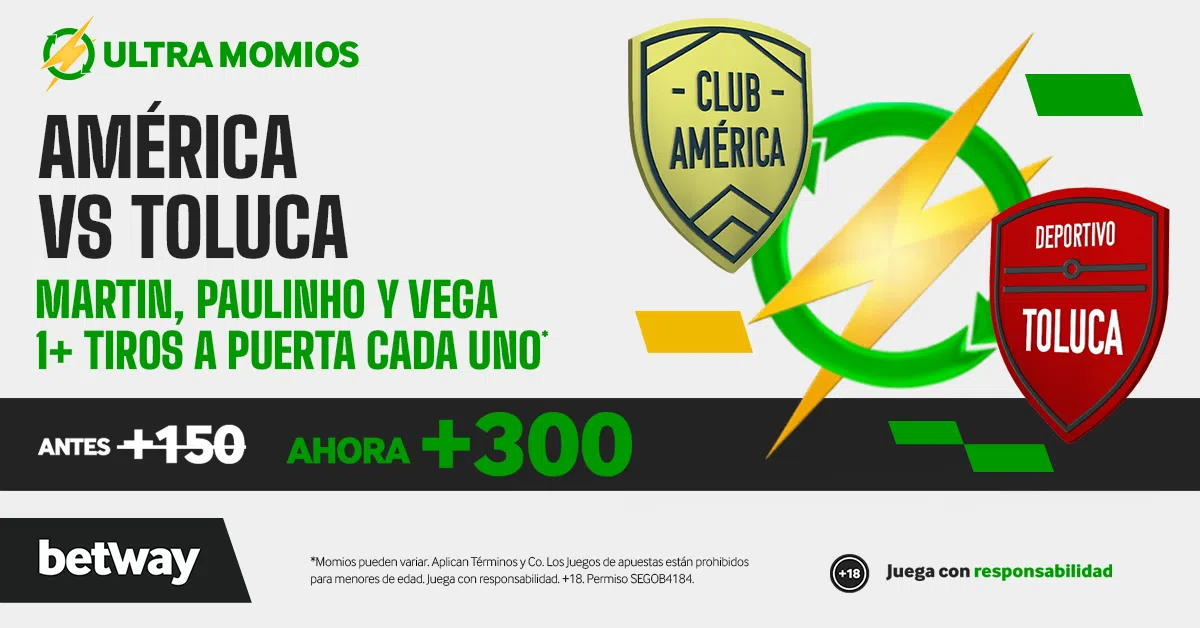 ULTRA MOMIOS

AMÉRICA VS TOLUCA

MARTIN, PAULINHO Y VEGA 1+ TIROS A PUERTA CADA UNO*

- CLUB - AMÉRICA

DEPORTIVO TOLUCA

ANTES +150 AHORA +300

betway

*Momios pueden variar. Aplican Términos y Co. Los Juegos de apuestas están prohibidos para menores de edad. Juega con responsabilidad. +18. Permiso SEGOB4184.

+18 Juega con responsabilidad